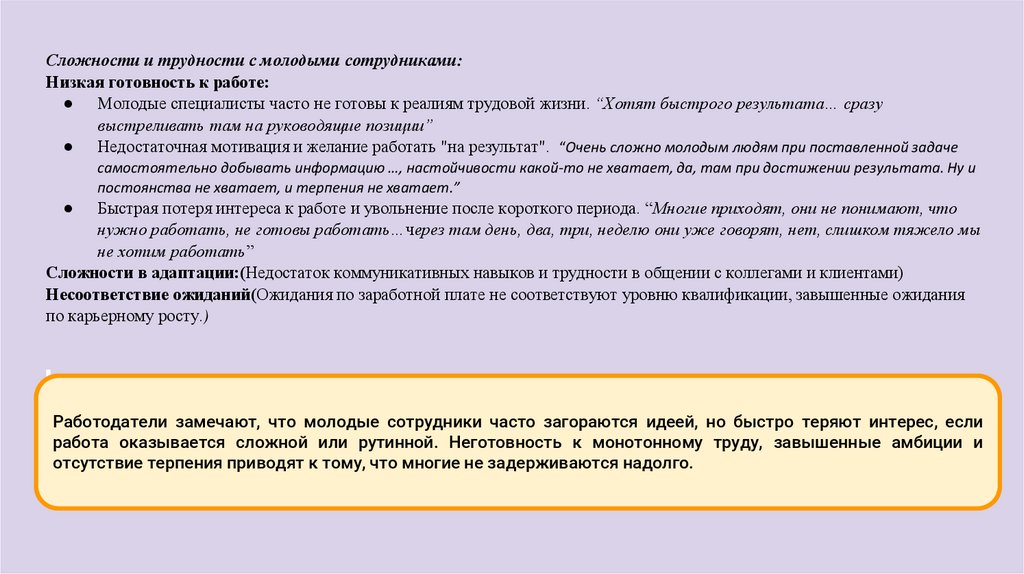 Сложности и трудности с молодыми сотрудниками:
Низкая готовность к работе:
● Молодые специалисты часто не готовы к реалиям трудовой жизни. “Хотят быстрого результата... сразу выстреливать там на руководящие позиции”
● Недостаточная мотивация и желание работать "на результат". “Очень сложно молодым людям при поставленной задаче самостоятельно добывать информацию ..., настойчивости какой-то не хватает, да, там при достижении результата. Ну и постоянства не хватает, и терпения не хватает.”
● Быстрая потеря интереса к работе и увольнение после короткого периода. “Многие приходят, они не понимают, что нужно работать, не готовы работать…через там день, два, три, неделю они уже говорят, нет, слишком тяжело мы не хотим работать”
Сложности в адаптации:(Недостаток коммуникативных навыков и трудности в общении с коллегами и клиентами)
Несоответствие ожиданий(Ожидания по заработной плате не соответствуют уровню квалификации, завышенные ожидания по карьерному росту.)

Работодатели замечают, что молодые сотрудники часто загораются идеей, но быстро теряют интерес, если работа оказывается сложной или рутинной. Неготовность к монотонному труду, завышенные амбиции и отсутствие терпения приводят к тому, что многие не задерживаются надолго.